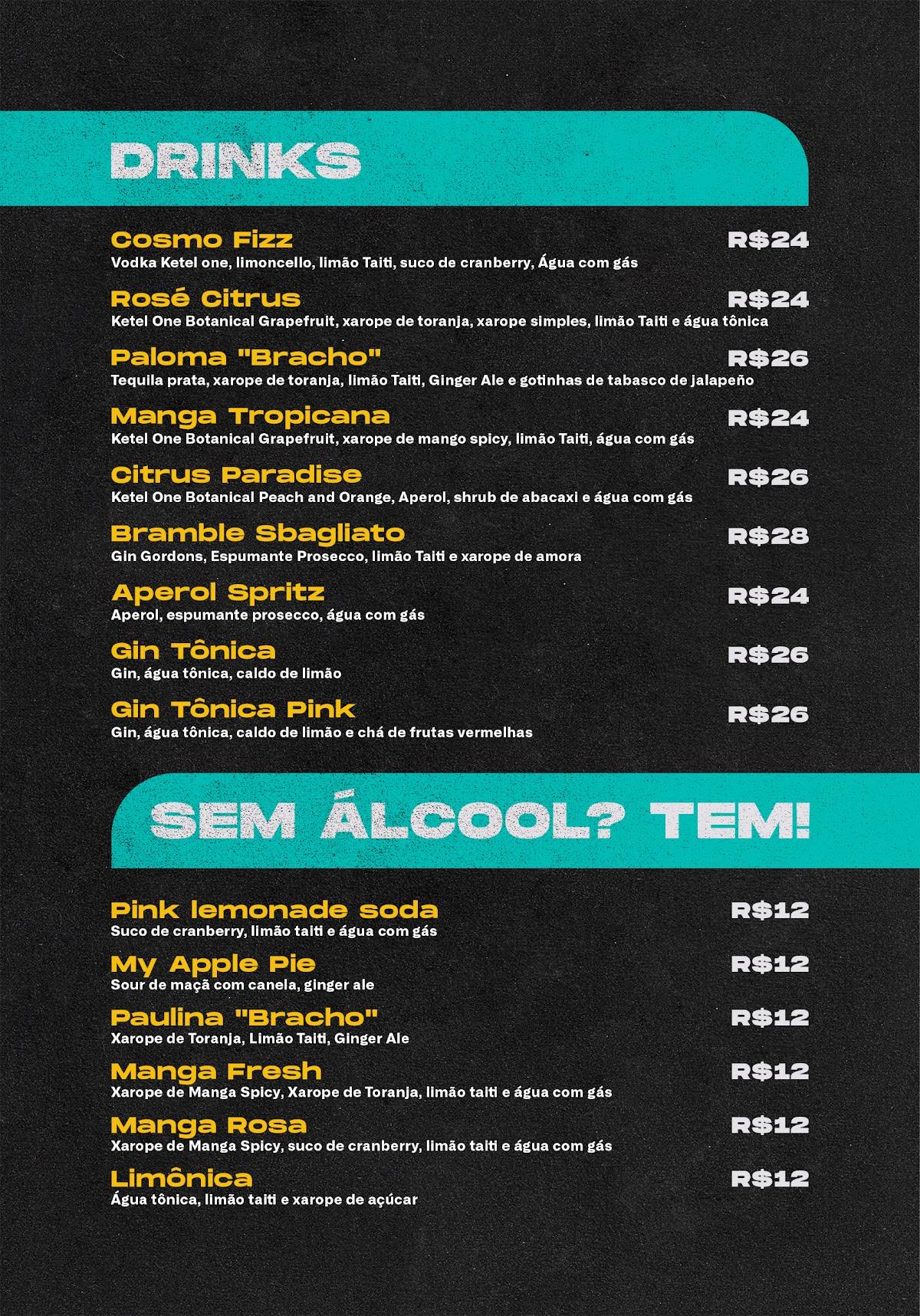 DRINKS

Cosmo Fizz R$24
Vodka Ketel one, limoncello, limão Taiti, suco de cranberry, Água com gás

Rosé Citrus R$24
Ketel One Botanical Grapefruit, xarope de toranja, xarope simples, limão Taiti e água tônica

Paloma "Bracho" R$26
Tequila prata, xarope de toranja, limão Taiti, Ginger Ale e gotinhas de tabasco de jalapeño

Manga Tropicana R$24
Ketel One Botanical Grapefruit, xarope de mango spicy, limão Taiti, água com gás

Citrus Paradise R$26
Ketel One Botanical Peach and Orange, Aperol, shrub de abacaxi e água com gás

Bramble Sbagliato R$28
Gin Gordons, Espumante Prosecco, limão Taiti e xarope de amora

Aperol Spritz R$24
Aperol, espumante prosecco, água com gás

Gin Tônica R$26
Gin, água tônica, caldo de limão

Gin Tônica Pink R$26
Gin, água tônica, caldo de limão e chá de frutas vermelhas

SEM ÁLCOOL? TEM!

Pink lemonade soda R$12
Suco de cranberry, limão taiti e água com gás

My Apple Pie R$12
Sour de maçã com canela, ginger ale

Paulina "Bracho" R$12
Xarope de Toranja, Limão Taiti, Ginger Ale

Manga Fresh R$12
Xarope de Manga Spicy, Xarope de Toranja, limão taiti e água com gás

Manga Rosa R$12
Xarope de Manga Spicy, suco de cranberry, limão taiti e água com gás

Limônica R$12
Água tônica, limão taiti e xarope de açúcar